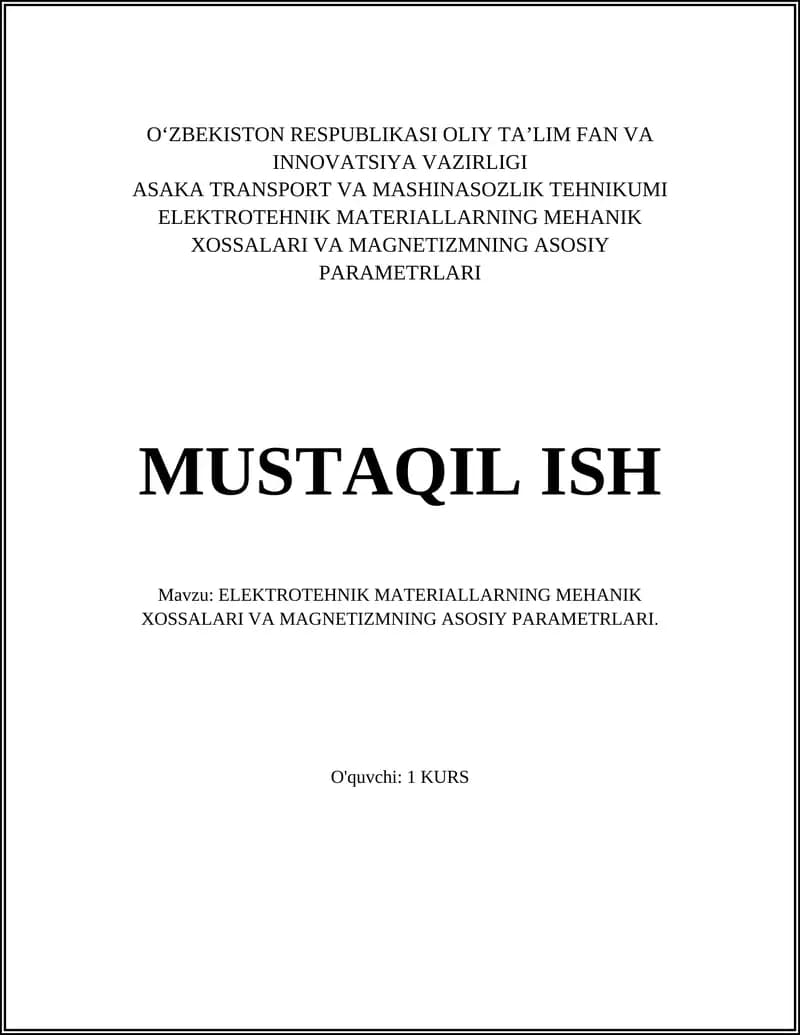 O‘ZBEKISTON RESPUBLIKASI OLIY TA’LIM FAN VA INNOVATSIYA VAZIRLIGI
ASAKA TRANSPORT VA MASHINASOZLIK TEHNIKUMI
ELEKTROTEHNIK MATERIALLARNING MEHANIK XOSSALARI VA MAGNETIZMNING ASOSIY PARAMETRLARI

MUSTAQIL ISH

Mavzu: ELEKTROTEHNIK MATERIALLARNING MEHANIK XOSSALARI VA MAGNETIZMNING ASOSIY PARAMETRLARI.

O'quvchi: 1 KURS